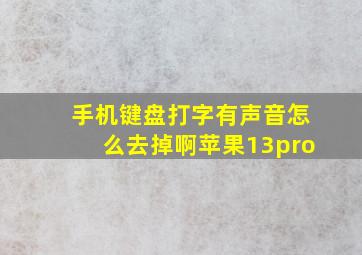 手机键盘打字有声音怎么去掉啊苹果13pro